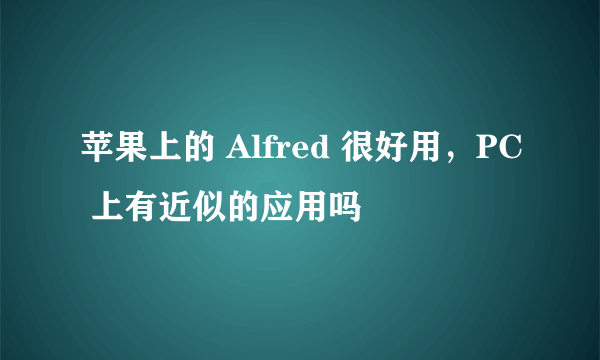 苹果上的 Alfred 很好用，PC 上有近似的应用吗